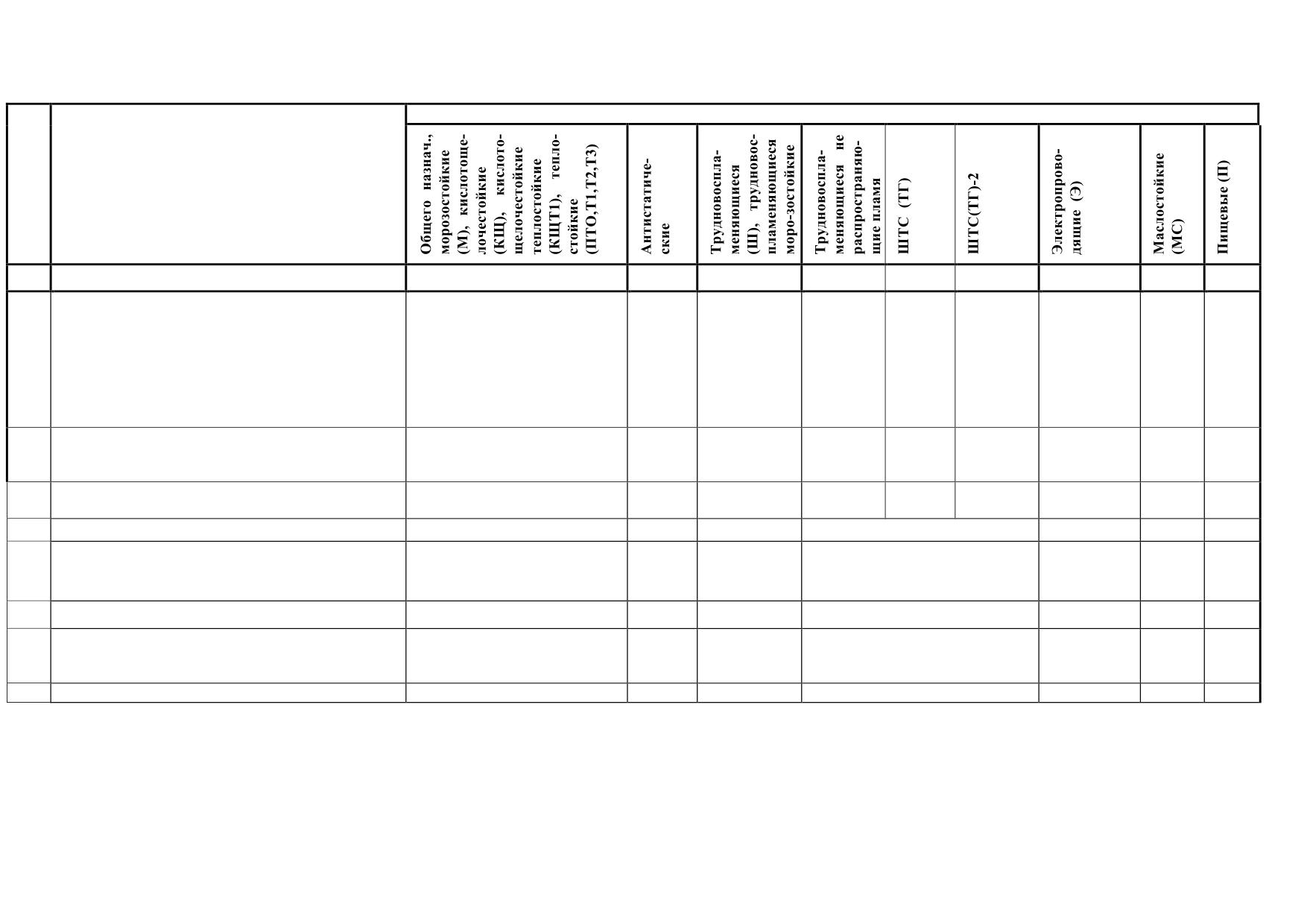 | | | Общего назнач., морозостойкие (М), кислотощелочестойкие (КЩ), кислотощелочестойкие теплостойкие (КЩТ1), теплостойкие (ПТО,Т1,Т2,Т3) | Антистатические | Трудновоспламеняющиеся (Ш), трудновоспламеняющиеся моро-зостойкие | Трудновоспламеняющиеся не распространяющие пламя | ШТС (ТГ) | ШТС(ТГ)-2 | Электропроводящие (Э) | Маслостойкие (МС) | Пищевые (П) |
|---|---|---|---|---|---|---|---|---|---|---|
| | | | | | | | | | | |
| | | | | | | | | | | |
| | | | | | | | | | | |
| | | | | | | | | | | |
| | | | | | | | | | | |
| | | | | | | | | | | |
| | | | | | | | | | | |
| | | | | | | | | | | |
| | | | | | | | | | | |